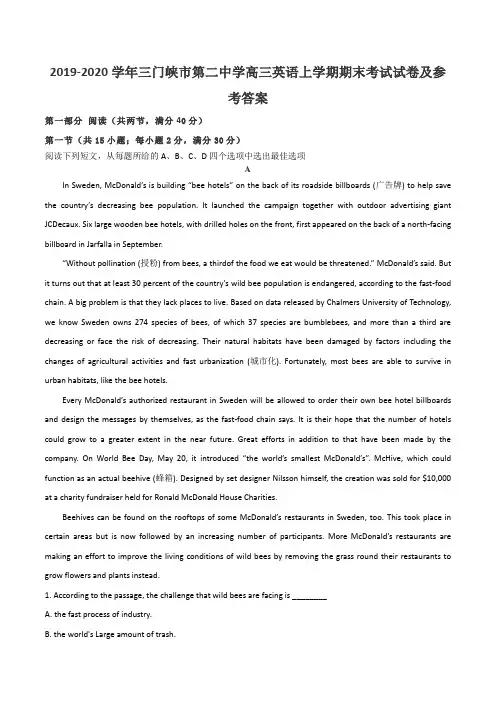 2019-2020 学年三门峡市第二中学高三英语上学期期末考试试卷及参考答案

第一部分 阅读（共两节，满分 40 分）

第一节（共 15 小题；每小题 2 分，满分 30 分）

阅读下列短文，从每题所给的 A、B、C、D 四个选项中选出最佳选项

A

In Sweden, McDonald's is building "bee hotels" on the back of its roadside billboards (广告牌) to help save the country's decreasing bee population. It launched the campaign together with outdoor advertising giant JCDecaux. Six large wooden bee hotels, with drilled holes on the front, first appeared on the back of a north-facing billboard in Jarfalla in September.

"Without pollination (授粉) from bees, a thirdof the food we eat would be threatened." McDonald's said. But it turns out that at least 30 percent of the country's wild bee population is endangered, according to the fast-food chain. A big problem is that they lack places to live. Based on data released by Chalmers University of Technology, we know Sweden owns 274 species of bees, of which 37 species are bumblebees, and more than a third are decreasing or face the risk of decreasing. Their natural habitats have been damaged by factors including the changes of agricultural activities and fast urbanization (城市化). Fortunately, most bees are able to survive in urban habitats, like the bee hotels.

Every McDonald's authorized restaurant in Sweden will be allowed to order their own bee hotel billboards and design the messages by themselves, as the fast-food chain says. It is their hope that the number of hotels could grow to a greater extent in the near future. Great efforts in addition to that have been made by the company. On World Bee Day, May 20, it introduced "the world's smallest McDonald's". McHive, which could function as an actual beehive (蜂箱). Designed by set designer Nilsson himself, the creation was sold for $10,000 at a charity fundraiser held for Ronald McDonald House Charities.

Beehives can be found on the rooftops of some McDonald's restaurants in Sweden, too. This took place in certain areas but is now followed by an increasing number of participants. More McDonald's restaurants are making an effort to improve the living conditions of wild bees by removing the grass round their restaurants to grow flowers and plants instead.

1. According to the passage, the challenge that wild bees are facing is ________

A. the fast process of industry.

B. the world's Large amount of trash.